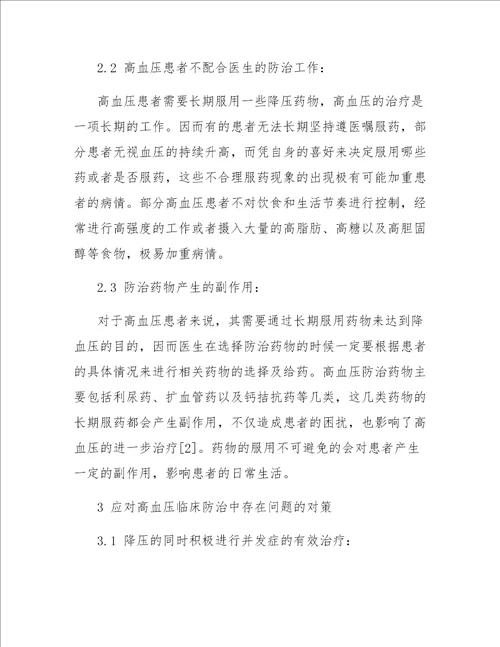 2.2 高血压患者不配合医生的防治工作：

高血压患者需要长期服用一些降压药物，高血压的治疗是一项长期的工作。因而有的患者无法长期坚持遵医嘱服药，部分患者无视血压的持续升高，而凭自身的喜好来决定服用哪些药或者是否服药，这些不合理服药现象的出现极有可能加重患者的病情。部分高血压患者不对饮食和生活节奏进行控制，经常进行高强度的工作或者摄入大量的高脂肪、高糖以及高胆固醇等食物，极易加重病情。

2.3 防治药物产生的副作用：

对于高血压患者来说，其需要通过长期服用药物来达到降血压的目的，因而医生在选择防治药物的时候一定要根据患者的具体情况来进行相关药物的选择及给药。高血压防治药物主要包括利尿药、扩血管药以及钙拮抗药等几类，这几类药物的长期服药都会产生副作用，不仅造成患者的困扰，也影响了高血压的进一步治疗[2]。药物的服用不可避免的会对患者产生一定的副作用，影响患者的日常生活。

3 应对高血压临床防治中存在问题的对策

3.1 降压的同时积极进行并发症的有效治疗：